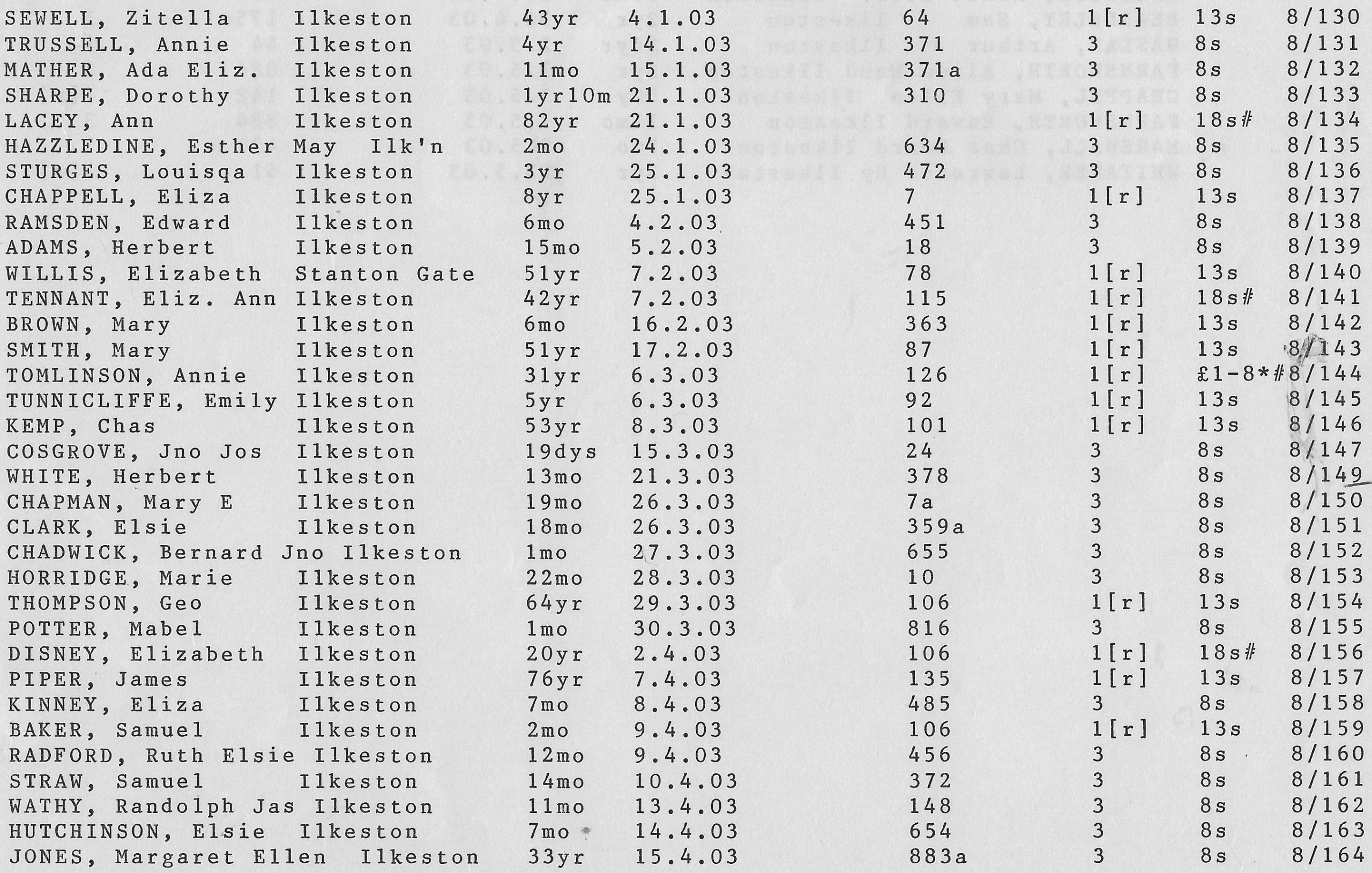 | | | | | | | | |
|---|---|---|---|---|---|---|---|
| SEWELL, Zitella | Ilkeston | 43yr | 4.1.03 | 64 | 1[r] | 13s | 8/130 |
| TRUSSELL, Annie | Ilkeston | 4yr | 14.1.03 | 371 | 3 | 8s | 8/131 |
| MATHER, Ada Eliz. | Ilkeston | 11mo | 15.1.03 | 371a | 3 | 8s | 8/132 |
| SHARPE, Dorothy | Ilkeston | 1yr10m | 21.1.03 | 310 | 3 | 8s | 8/133 |
| LACEY, Ann | Ilkeston | 82yr | 21.1.03 | | 1[r] | 18s# | 8/134 |
| HAZZLEDINE, Esther May | Ilk'n | 2mo | 24.1.03 | 634 | 3 | 8s | 8/135 |
| STURGES, Louisqa | Ilkeston | 3yr | 25.1.03 | 472 | 3 | 8s | 8/136 |
| CHAPPELL, Eliza | Ilkeston | 8yr | 25.1.03 | 7 | 1[r] | 13s | 8/137 |
| RAMSDEN, Edward | Ilkeston | 6mo | 4.2.03 | 451 | 3 | 8s | 8/138 |
| ADAMS, Herbert | Ilkeston | 15mo | 5.2.03 | 18 | 3 | 8s | 8/139 |
| WILLIS, Elizabeth | Stanton Gate | 51yr | 7.2.03 | 78 | 1[r] | 13s | 8/140 |
| TENNANT, Eliz. Ann | Ilkeston | 42yr | 7.2.03 | 115 | 1[r] | 18s# | 8/141 |
| BROWN, Mary | Ilkeston | 6mo | 16.2.03 | 363 | 1[r] | 13s | 8/142 |
| SMITH, Mary | Ilkeston | 51yr | 17.2.03 | 87 | 1[r] | 13s | 8/143 |
| TOMLINSON, Annie | Ilkeston | 31yr | 6.3.03 | 126 | 1[r] | £1-8*# | 8/144 |
| TUNNICLIFFE, Emily | Ilkeston | 5yr | 6.3.03 | 92 | 1[r] | 13s | 8/145 |
| KEMP, Chas | Ilkeston | 53yr | 8.3.03 | 101 | 1[r] | 13s | 8/146 |
| COSGROVE, Jno Jos | Ilkeston | 19dys | 15.3.03 | 24 | 3 | 8s | 8/147 |
| WHITE, Herbert | Ilkeston | 13mo | 21.3.03 | 378 | 3 | 8s | 8/149 |
| CHAPMAN, Mary E | Ilkeston | 19mo | 26.3.03 | 7a | 3 | 8s | 8/150 |
| CLARK, Elsie | Ilkeston | 18mo | 26.3.03 | 359a | 3 | 8s | 8/151 |
| CHADWICK, Bernard Jno | Ilkeston | 1mo | 27.3.03 | 655 | 3 | 8s | 8/152 |
| HORRIDGE, Marie | Ilkeston | 22mo | 28.3.03 | 10 | 3 | 8s | 8/153 |
| THOMPSON, Geo | Ilkeston | 64yr | 29.3.03 | 106 | 1[r] | 13s | 8/154 |
| POTTER, Mabel | Ilkeston | 1mo | 30.3.03 | 816 | 3 | 8s | 8/155 |
| DISNEY, Elizabeth | Ilkeston | 20yr | 2.4.03 | 106 | 1[r] | 18s# | 8/156 |
| PIPER, James | Ilkeston | 76yr | 7.4.03 | 135 | 1[r] | 13s | 8/157 |
| KINNEY, Eliza | Ilkeston | 7mo | 8.4.03 | 485 | 3 | 8s | 8/158 |
| BAKER, Samuel | Ilkeston | 2mo | 9.4.03 | 106 | 1[r] | 13s | 8/159 |
| RADFORD, Ruth Elsie | Ilkeston | 12mo | 9.4.03 | 456 | 3 | 8s | 8/160 |
| STRAW, Samuel | Ilkeston | 14mo | 10.4.03 | 372 | 3 | 8s | 8/161 |
| WATHY, Randolph Jas | Ilkeston | 11mo | 13.4.03 | 148 | 3 | 8s | 8/162 |
| HUTCHINSON, Elsie | Ilkeston | 7mo | 14.4.03 | 654 | 3 | 8s | 8/163 |
| JONES, Margaret Ellen | Ilkeston | 33yr | 15.4.03 | 883a | 3 | 8s | 8/164 |